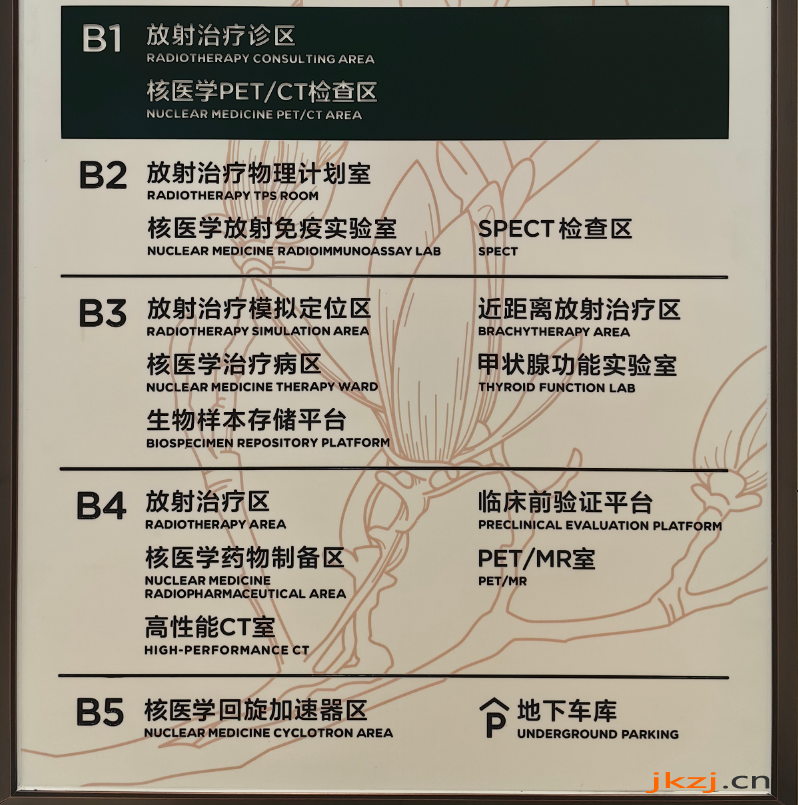 B1
放射治疗诊区
RADIOTHERAPY CONSULTING AREA
核医学PET/CT检查区
NUCLEAR MEDICINE PET/CT AREA

B2
放射治疗物理计划室
RADIOTHERAPY TPS ROOM
核医学放射免疫实验室
NUCLEAR MEDICINE RADIOIMMUNOASSAY LAB
SPECT检查区
SPECT

B3
放射治疗模拟定位区
RADIOTHERAPY SIMULATION AREA
核医学治疗病区
NUCLEAR MEDICINE THERAPY WARD
生物样本存储平台
BIOSPECIMEN REPOSITORY PLATFORM
近距离放射治疗区
BRACHYTHERAPY AREA
甲状腺功能实验室
THYROID FUNCTION LAB

B4
放射治疗区
RADIOTHERAPY AREA
核医学药物制备区
NUCLEAR MEDICINE RADIOPHARMACEUTICAL AREA
高性能CT室
HIGH-PERFORMANCE CT
临床前验证平台
PRECLINICAL EVALUATION PLATFORM
PET/MR室
PET/MR

B5
核医学回旋加速器区
NUCLEAR MEDICINE CYCLOTRON AREA
P 地下车库
UNDERGROUND PARKING

jkzj.cn